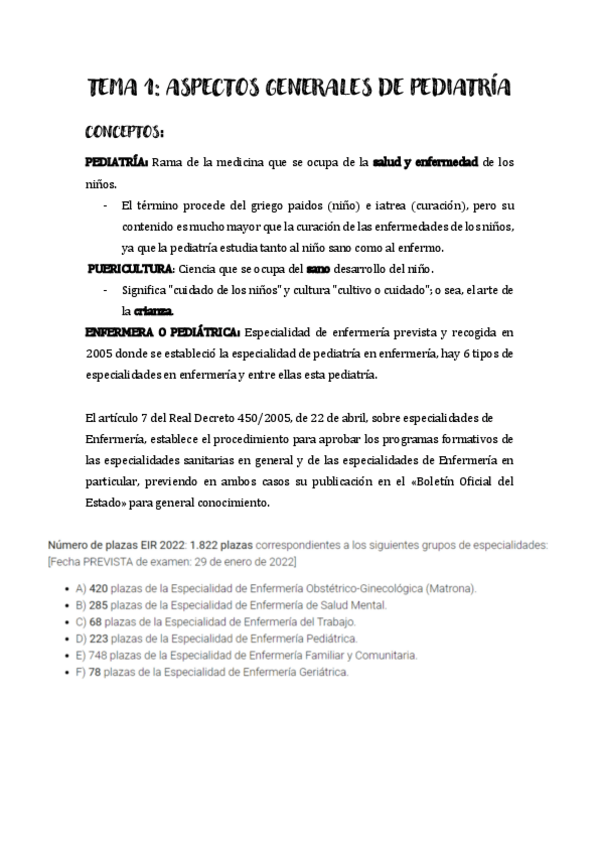 TEMA 1: ASPECTOS GENERALES DE PEDIATRÍA

CONCEPTOS:

PEDIATRÍA: Rama de la medicina que se ocupa de la salud y enfermedad de los niños.

- El término procede del griego paidos (niño) e iatrea (curación), pero su contenido es mucho mayor que la curación de las enfermedades de los niños, ya que la pediatría estudia tanto al niño sano como al enfermo.

PUERICULTURA: Ciencia que se ocupa del sano desarrollo del niño.

- Significa "cuidado de los niños" y cultura "cultivo o cuidado"; o sea, el arte de la crianza.

ENFERMERA O PEDIÁTRICA: Especialidad de enfermería prevista y recogida en 2005 donde se estableció la especialidad de pediatría en enfermería, hay 6 tipos de especialidades en enfermería y entre ellas esta pediatría.

El artículo 7 del Real Decreto 450/2005, de 22 de abril, sobre especialidades de Enfermería, establece el procedimiento para aprobar los programas formativos de las especialidades sanitarias en general y de las especialidades de Enfermería en particular, previendo en ambos casos su publicación en el «Boletín Oficial del Estado» para general conocimiento.

Número de plazas EIR 2022: 1.822 plazas correspondientes a los siguientes grupos de especialidades: [Fecha PREVISTA de examen: 29 de enero de 2022]

- A) 420 plazas de la Especialidad de Enfermería Obstétrico-Ginecológica (Matrona).
- B) 285 plazas de la Especialidad de Enfermería de Salud Mental.
- C) 68 plazas de la Especialidad de Enfermería del Trabajo.
- D) 223 plazas de la Especialidad de Enfermería Pediátrica.
- E) 748 plazas de la Especialidad de Enfermería Familiar y Comunitaria.
- F) 78 plazas de la Especialidad de Enfermería Geriátrica.